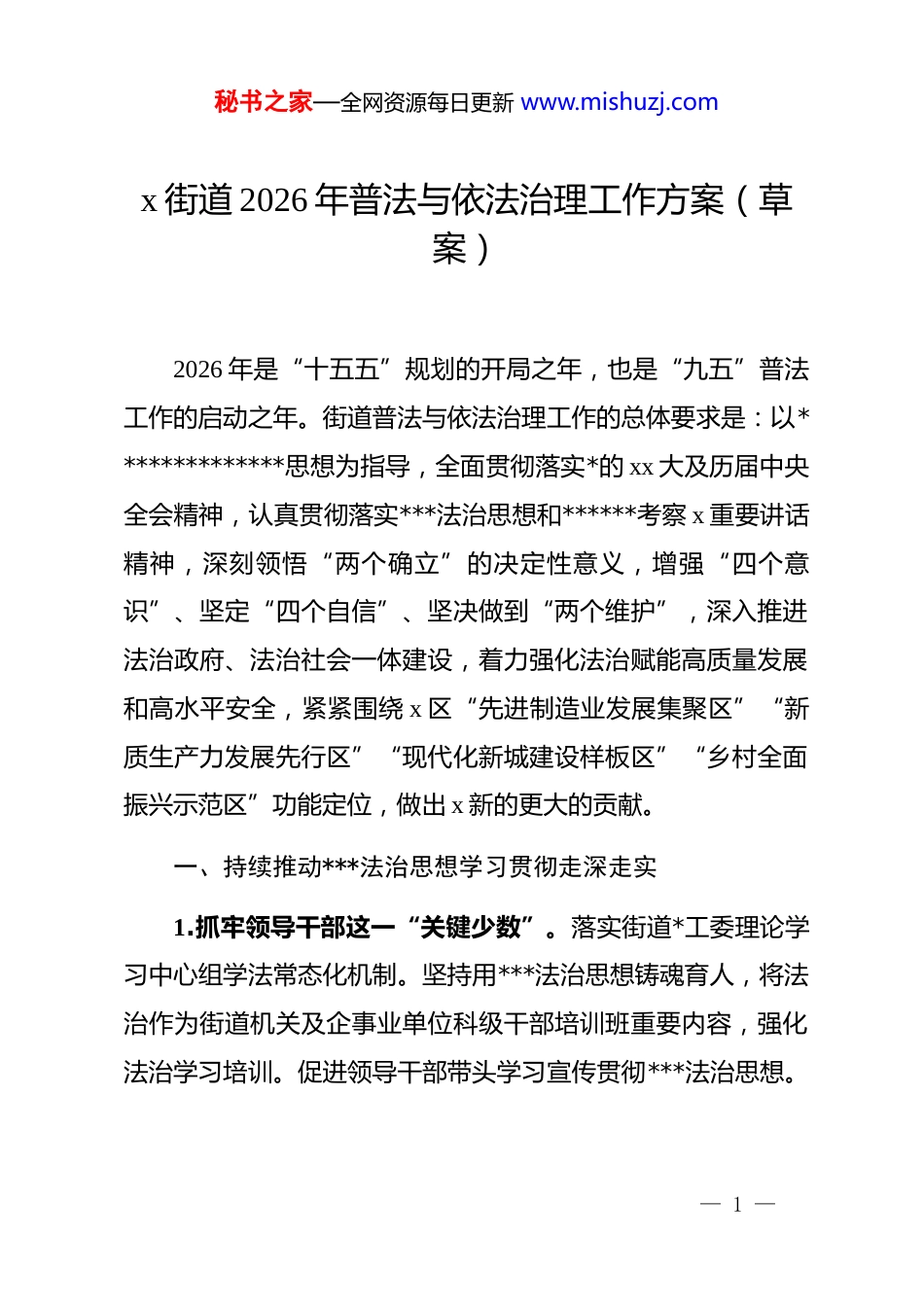 秘书之家—全网资源每日更新 www.mishuzj.com

x 街道 2026 年普法与依法治理工作方案（草案）

2026 年是“十五五”规划的开局之年，也是“九五”普法工作的启动之年。街道普法与依法治理工作的总体要求是：以**************思想为指导，全面贯彻落实*的 xx 大及历届中央全会精神，认真贯彻落实***法治思想和******考察 x 重要讲话精神，深刻领悟“两个确立”的决定性意义，增强“四个意识”、坚定“四个自信”、坚决做到“两个维护”，深入推进法治政府、法治社会一体建设，着力强化法治赋能高质量发展和高水平安全，紧紧围绕 x 区“先进制造业发展集聚区”“新质生产力发展先行区”“现代化新城建设样板区”“乡村全面振兴示范区”功能定位，做出 x 新的更大的贡献。

一、持续推动***法治思想学习贯彻走深走实

1.抓牢领导干部这一“关键少数”。落实街道*工委理论学习中心组学法常态化机制。坚持用***法治思想铸魂育人，将法治作为街道机关及企事业单位科级干部培训班重要内容，强化法治学习培训。促进领导干部带头学习宣传贯彻***法治思想。

— 1 —